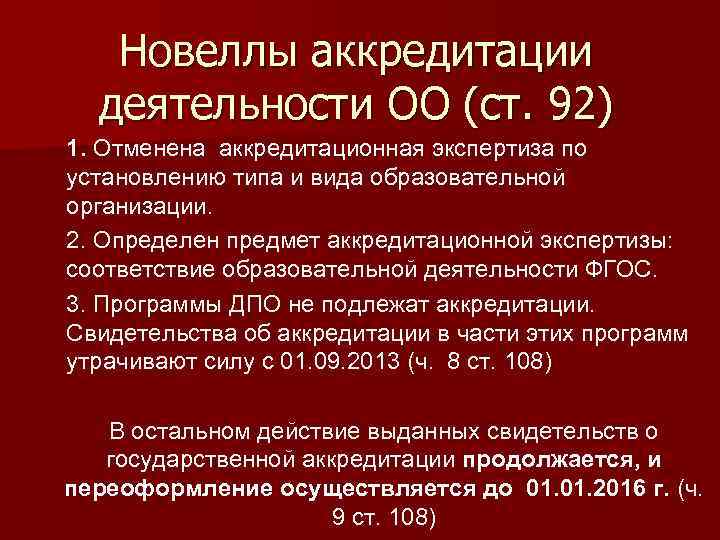 Новеллы аккредитации деятельности ОО (ст. 92)

1. Отменена аккредитационная экспертиза по установлению типа и вида образовательной организации.

2. Определен предмет аккредитационной экспертизы: соответствие образовательной деятельности ФГОС.

3. Программы ДПО не подлежат аккредитации. Свидетельства об аккредитации в части этих программ утрачивают силу с 01.09.2013 (ч. 8 ст. 108)

В остальном действие выданных свидетельств о государственной аккредитации продолжается, и переоформление осуществляется до 01.01.2016 г. (ч. 9 ст. 108)